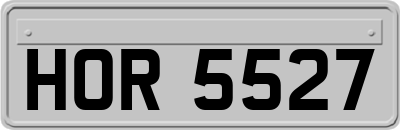 HOR 5527